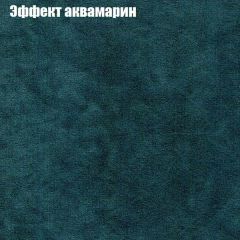 Эффект аквамарин